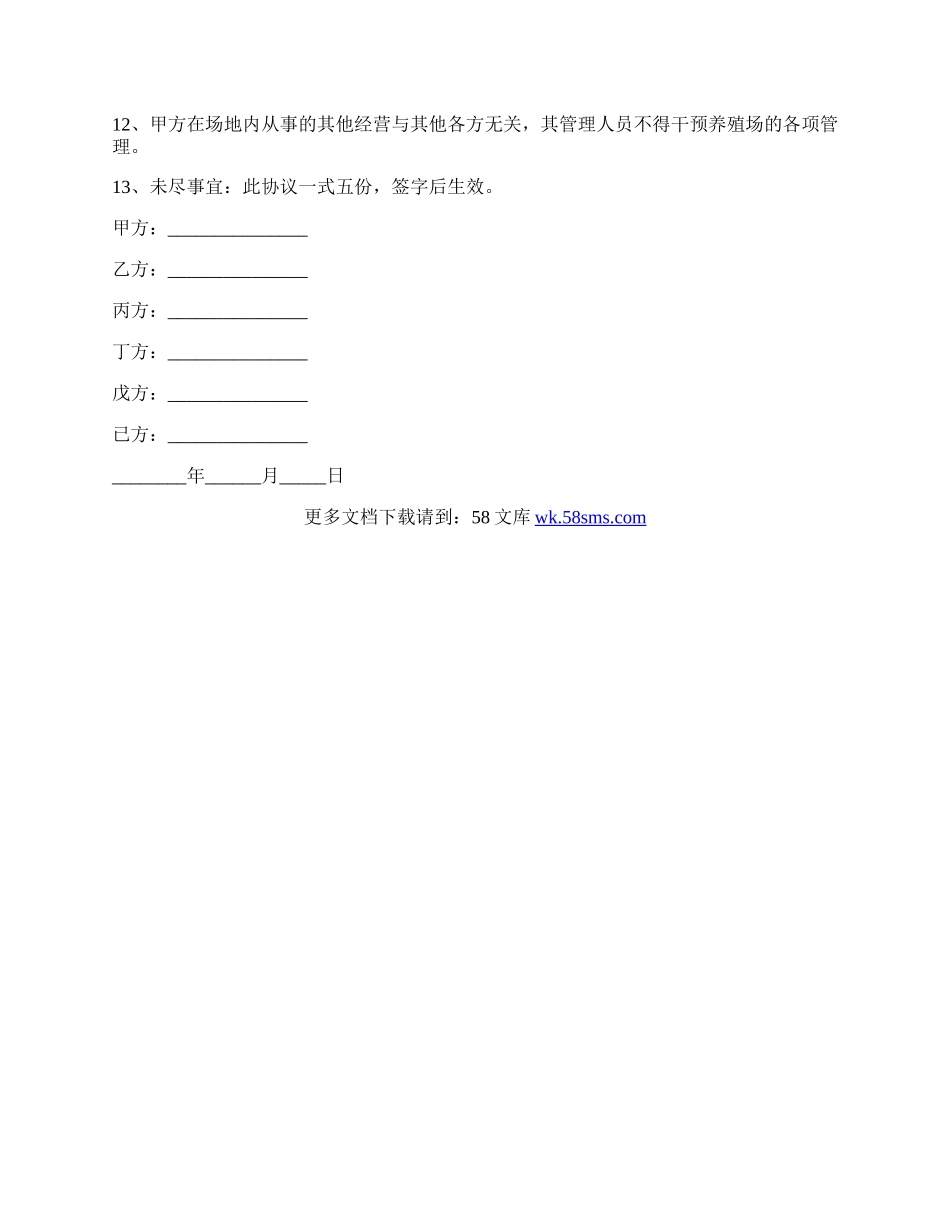 12、甲方在场地内从事的其他经营与其他各方无关，其管理人员不得干预养殖场的各项管理。

13、未尽事宜：此协议一式五份，签字后生效。

甲方：_______________

乙方：_______________

丙方：_______________

丁方：_______________

戊方：_______________

已方：_______________

________年______月_____日

更多文档下载请到：58 文库 wk.58sms.com